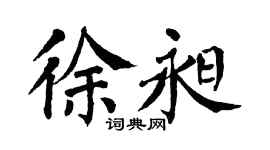 徐昶

词典网